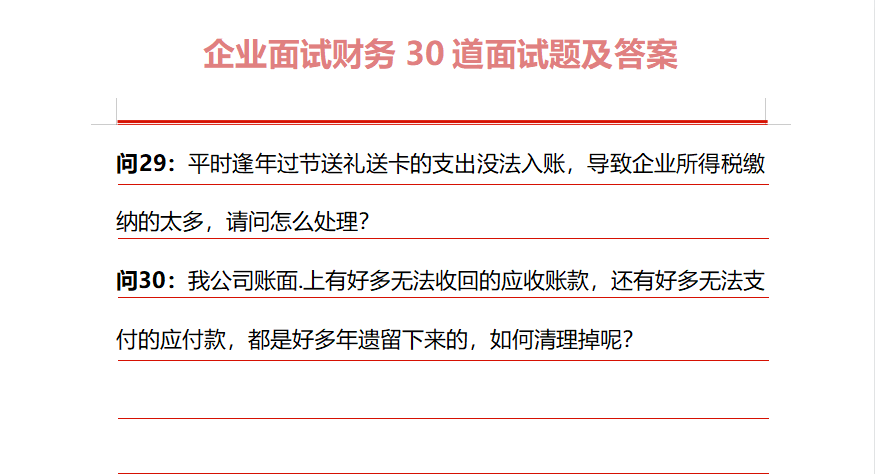 企业面试财务 30 道面试题及答案

问29：平时逢年过节送礼送卡的支出没法入账，导致企业所得税缴纳的太多，请问怎么处理？

问30：我公司账面.上有好多无法收回的应收账款，还有好多无法支付的应付款，都是好多年遗留下来的，如何清理掉呢？